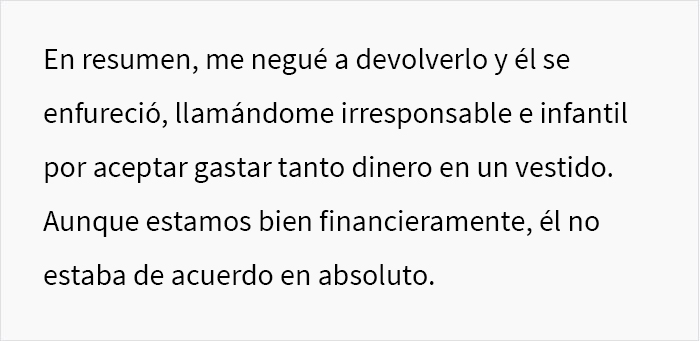 En resumen, me negué a devolverlo y él se enfureció, llamándome irresponsable e infantil por aceptar gastar tanto dinero en un vestido. Aunque estamos bien financieramente, él no estaba de acuerdo en absoluto.